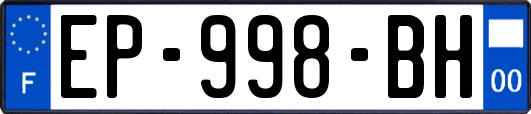 F
EP-998-BH
00